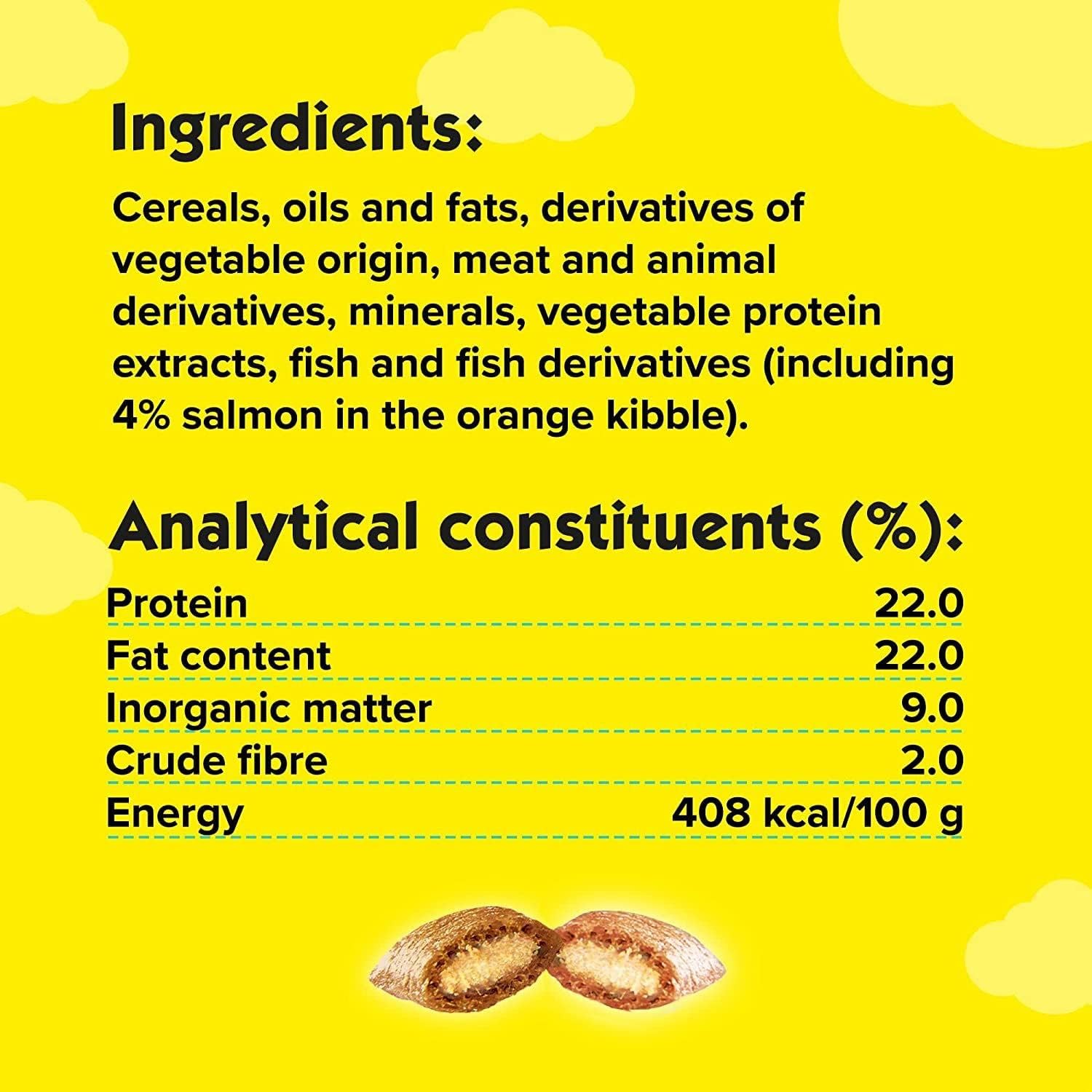 Ingredients:

Cereals, oils and fats, derivatives of vegetable origin, meat and animal derivatives, minerals, vegetable protein extracts, fish and fish derivatives (including 4% salmon in the orange kibble).

Analytical constituents (%):

Protein 22.0
Fat content 22.0
Inorganic matter 9.0
Crude fibre 2.0
Energy 408 kcal/100 g